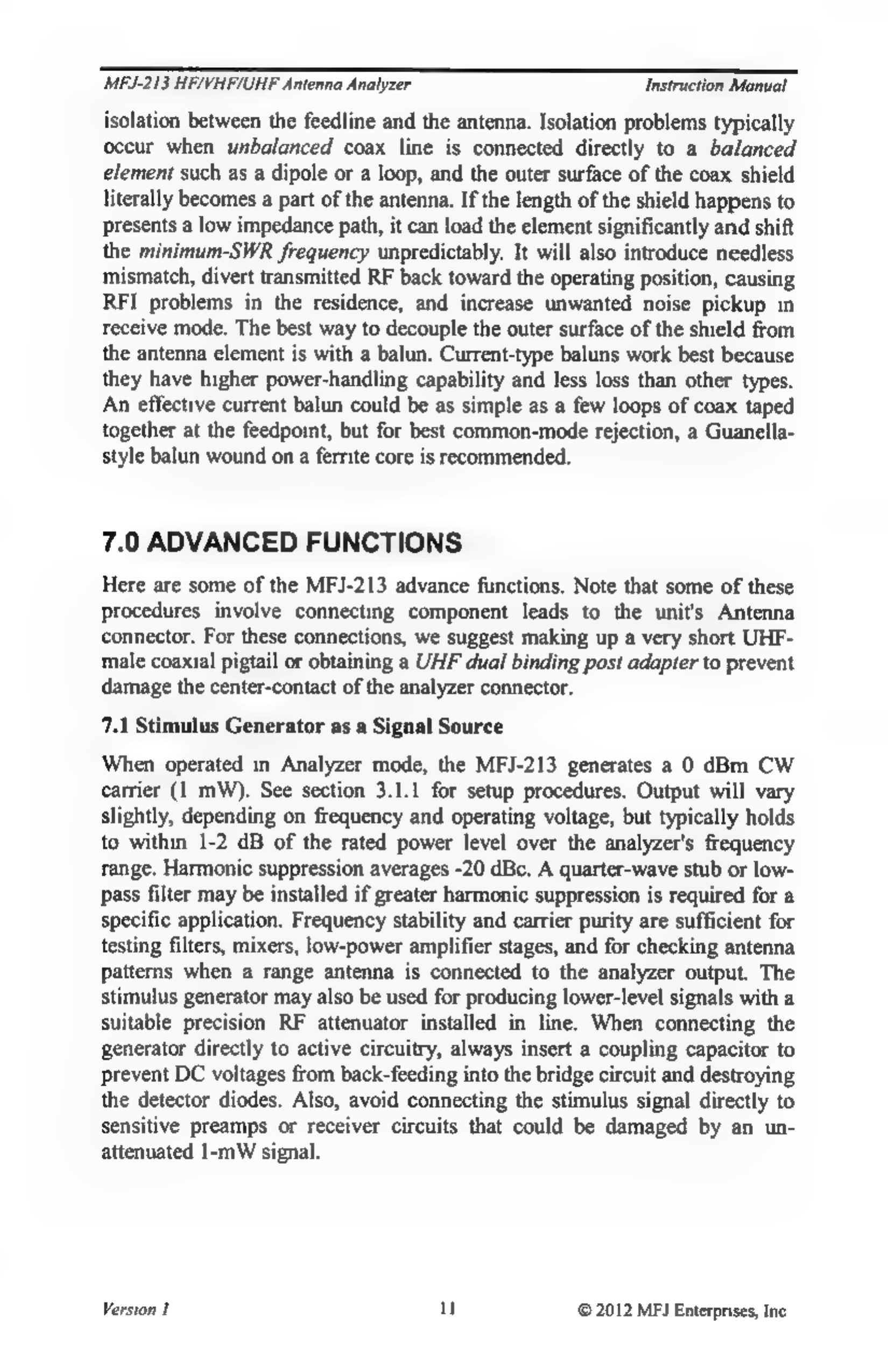 MFJ-213 HF/VHF/UHF Antenna Analyzer Instruction Manual

isolation between the feedline and the antenna. Isolation problems typically occur when unbalanced coax line is connected directly to a balanced element such as a dipole or a loop, and the outer surface of the coax shield literally becomes a part of the antenna. If the length of the shield happens to presents a low impedance path, it can load the element significantly and shift the minimum-SWR frequency unpredictably. It will also introduce needless mismatch, divert transmitted RF back toward the operating position, causing RFI problems in the residence, and increase unwanted noise pickup in receive mode. The best way to decouple the outer surface of the shield from the antenna element is with a balun. Current-type baluns work best because they have higher power-handling capability and less loss than other types. An effective current balun could be as simple as a few loops of coax taped together at the feedpoint, but for best common-mode rejection, a Guanella-style balun wound on a ferrite core is recommended.

7.0 ADVANCED FUNCTIONS

Here are some of the MFJ-213 advance functions. Note that some of these procedures involve connecting component leads to the unit's Antenna connector. For these connections, we suggest making up a very short UHF-male coaxial pigtail or obtaining a UHF dual binding post adapter to prevent damage the center-contact of the analyzer connector.

7.1 Stimulus Generator as a Signal Source

When operated in Analyzer mode, the MFJ-213 generates a 0 dBm CW carrier (1 mW). See section 3.1.1 for setup procedures. Output will vary slightly, depending on frequency and operating voltage, but typically holds to within 1-2 dB of the rated power level over the analyzer's frequency range. Harmonic suppression averages -20 dBc. A quarter-wave stub or low-pass filter may be installed if greater harmonic suppression is required for a specific application. Frequency stability and carrier purity are sufficient for testing filters, mixers, low-power amplifier stages, and for checking antenna patterns when a range antenna is connected to the analyzer output. The stimulus generator may also be used for producing lower-level signals with a suitable precision RF attenuator installed in line. When connecting the generator directly to active circuitry, always insert a coupling capacitor to prevent DC voltages from back-feeding into the bridge circuit and destroying the detector diodes. Also, avoid connecting the stimulus signal directly to sensitive preamps or receiver circuits that could be damaged by an un-attenuated 1-mW signal.

Version 1 11 © 2012 MFJ Enterprises, Inc